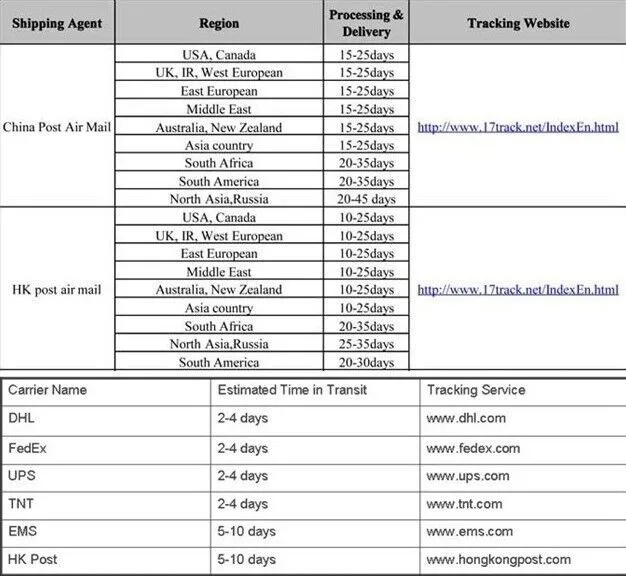 | Shipping Agent | Region | Processing & Delivery | Tracking Website |
|---|---|---|---|
| China Post Air Mail | USA, Canada | 15-25days | http://www.17track.net/IndexEn.html |
| | UK, IR, West European | 15-25days | |
| | East European | 15-25days | |
| | Middle East | 15-25days | |
| | Australia, New Zealand | 15-25days | |
| | Asia country | 15-25days | |
| | South Africa | 20-35days | |
| | South America | 20-35days | |
| | North Asia,Russia | 20-45 days | |
| HK post air mail | USA, Canada | 10-25days | http://www.17track.net/IndexEn.html |
| | UK, IR, West European | 10-25days | |
| | East European | 10-25days | |
| | Middle East | 10-25days | |
| | Australia, New Zealand | 10-25days | |
| | Asia country | 10-25days | |
| | South Africa | 20-35days | |
| | North Asia,Russia | 25-35days | |
| | South America | 20-30days | |

| Carrier Name | Estimated Time in Transit | Tracking Service |
|---|---|---|
| DHL | 2-4 days | www.dhl.com |
| FedEx | 2-4 days | www.fedex.com |
| UPS | 2-4 days | www.ups.com |
| TNT | 2-4 days | www.tnt.com |
| EMS | 5-10 days | www.ems.com |
| HK Post | 5-10 days | www.hongkongpost.com |